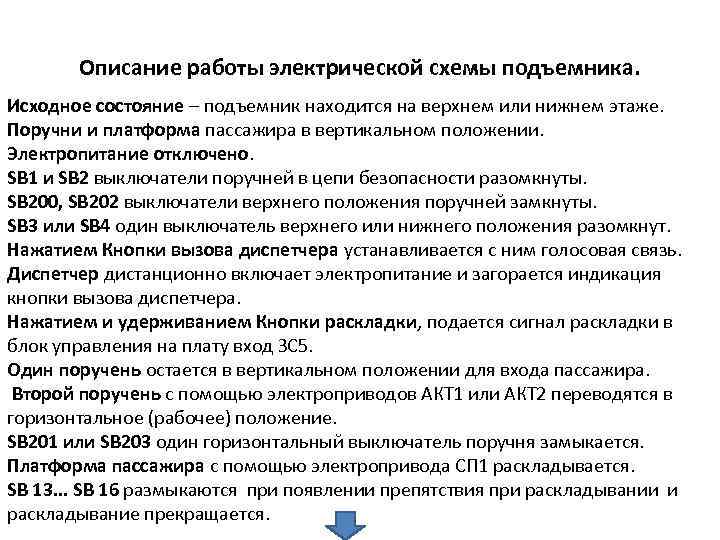 Описание работы электрической схемы подъемника.

Исходное состояние – подъемник находится на верхнем или нижнем этаже.
Поручни и платформа пассажира в вертикальном положении.
Электропитание отключено.
SB1 и SB2 выключатели поручней в цепи безопасности разомкнуты.
SB200, SB202 выключатели верхнего положения поручней замкнуты.
SB3 или SB4 один выключатель верхнего или нижнего положения разомкнут.
Нажатием Кнопки вызова диспетчера устанавливается с ним голосовая связь.
Диспетчер дистанционно включает электропитание и загорается индикация кнопки вызова диспетчера.
Нажатием и удерживанием Кнопки раскладки, подается сигнал раскладки в блок управления на плату вход 3С5.
Один поручень остается в вертикальном положении для входа пассажира.
Второй поручень с помощью электроприводов АКТ1 или АКТ2 переводятся в горизонтальное (рабочее) положение.
SB201 или SB203 один горизонтальный выключатель поручня замыкается.
Платформа пассажира с помощью электропривода СП1 раскладывается.
SB 13... SB 16 размыкаются при появлении препятствия при раскладывании и раскладывание прекращается.